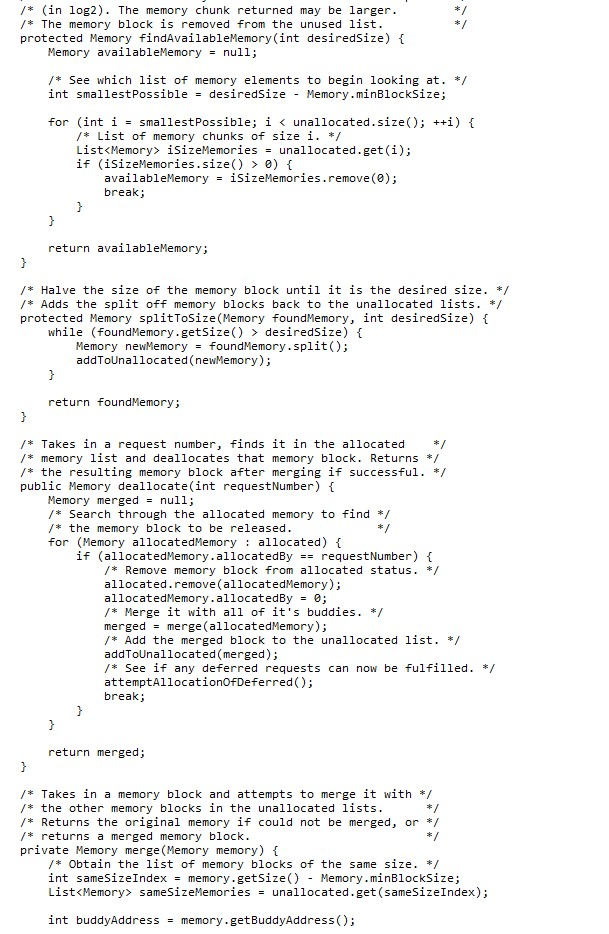 /* (in log2). The memory chunk returned may be larger.      */
/* The memory block is removed from the unused list.       */
protected Memory findAvailableMemory(int desiredSize) {
    Memory availableMemory = null;

    /* See which list of memory elements to begin looking at. */
    int smallestPossible = desiredSize - Memory.minBlockSize;

    for (int i = smallestPossible; i < unallocated.size(); ++i) {
        /* List of memory chunks of size i. */
        List<Memory> iSizeMemories = unallocated.get(i);
        if (iSizeMemories.size() > 0) {
            availableMemory = iSizeMemories.remove(0);
            break;
        }
    }

    return availableMemory;
}

/* Halve the size of the memory block until it is the desired size. */
/* Adds the split off memory blocks back to the unallocated lists. */
protected Memory splitToSize(Memory foundMemory, int desiredSize) {
    while (foundMemory.getSize() > desiredSize) {
        Memory newMemory = foundMemory.split();
        addToUnallocated(newMemory);
    }

    return foundMemory;
}

/* Takes in a request number, finds it in the allocated    */
/* memory list and deallocates that memory block. Returns */
/* the resulting memory block after merging if successful. */
public Memory deallocate(int requestNumber) {
    Memory merged = null;
    /* Search through the allocated memory to find */
    /* the memory block to be released.            */
    for (Memory allocatedMemory : allocated) {
        if (allocatedMemory.allocatedBy == requestNumber) {
            /* Remove memory block from allocated status. */
            allocated.remove(allocatedMemory);
            allocatedMemory.allocatedBy = 0;
            /* Merge it with all of it's buddies. */
            merged = merge(allocatedMemory);
            /* Add the merged block to the unallocated list. */
            addToUnallocated(merged);
            /* See if any deferred requests can now be fulfilled. */
            attemptAllocationOfDeferred();
            break;
        }
    }

    return merged;
}

/* Takes in a memory block and attempts to merge it with */
/* the other memory blocks in the unallocated lists.     */
/* Returns the original memory if could not be merged, or */
/* returns a merged memory block.                        */
private Memory merge(Memory memory) {
    /* Obtain the list of memory blocks of the same size. */
    int sameSizeIndex = memory.getSize() - Memory.minBlockSize;
    List<Memory> sameSizeMemories = unallocated.get(sameSizeIndex);

    int buddyAddress = memory.getBuddyAddress();